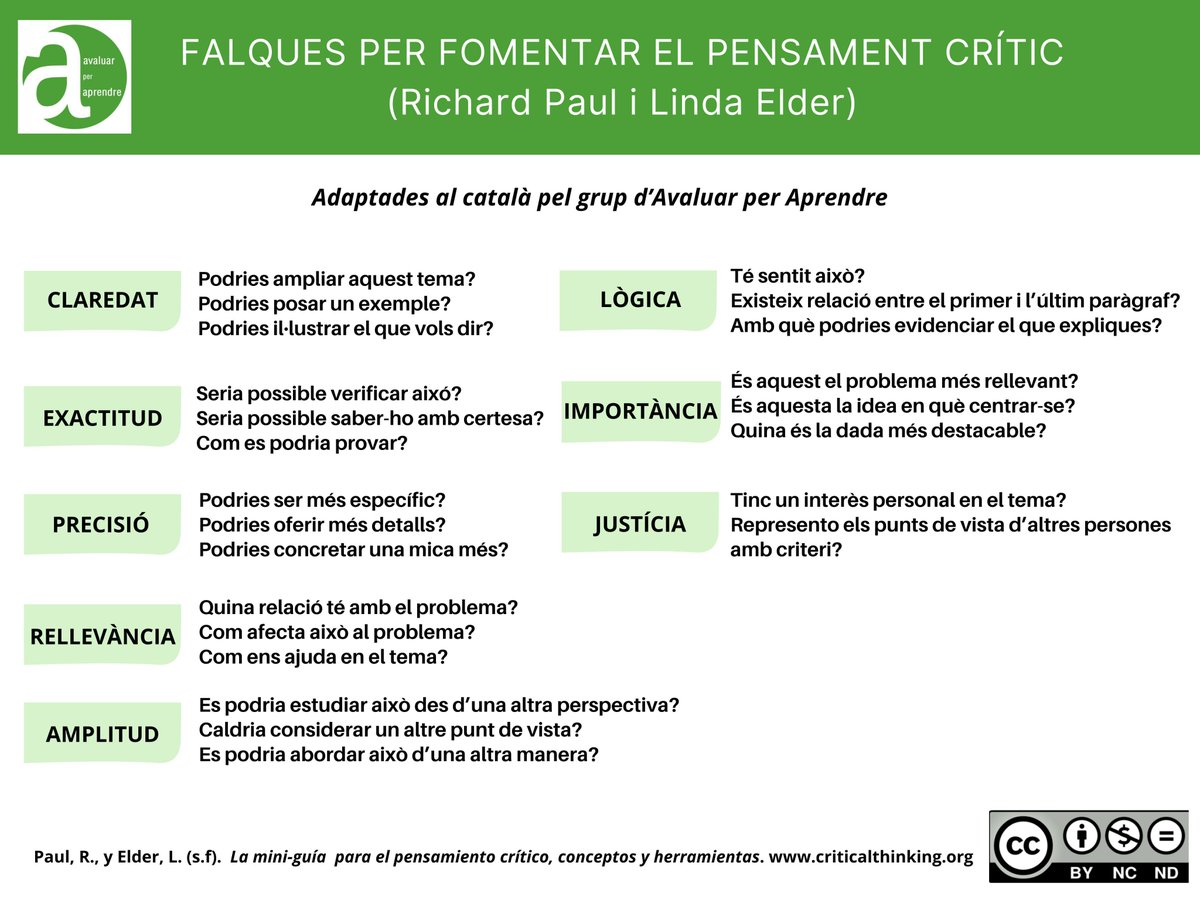 a avaluar per aprendre

FALQUES PER FOMENTAR EL PENSAMENT CRÍTIC
(Richard Paul i Linda Elder)

Adaptades al català pel grup d'Avaluar per Aprendre

CLAREDAT
Podries ampliar aquest tema?
Podries posar un exemple?
Podries il·lustrar el que vols dir?

EXACTITUD
Seria possible verificar això?
Seria possible saber-ho amb certesa?
Com es podria provar?

PRECISIÓ
Podries ser més específic?
Podries oferir més detalls?
Podries concretar una mica més?

RELLEVÀNCIA
Quina relació té amb el problema?
Com afecta això al problema?
Com ens ajuda en el tema?

AMPLITUD
Es podria estudiar això des d'una altra perspectiva?
Caldria considerar un altre punt de vista?
Es podria abordar això d'una altra manera?

LÒGICA
Té sentit això?
Existeix relació entre el primer i l'últim paràgraf?
Amb què podries evidenciar el que expliques?

IMPORTÀNCIA
És aquest el problema més rellevant?
És aquesta la idea en què centrar-se?
Quina és la dada més destacable?

JUSTÍCIA
Tinc un interès personal en el tema?
Represento els punts de vista d'altres persones amb criteri?

Paul, R., y Elder, L. (s.f). La mini-guía para el pensamiento crítico, conceptos y herramientas. www.criticalthinking.org

cc BY NC ND